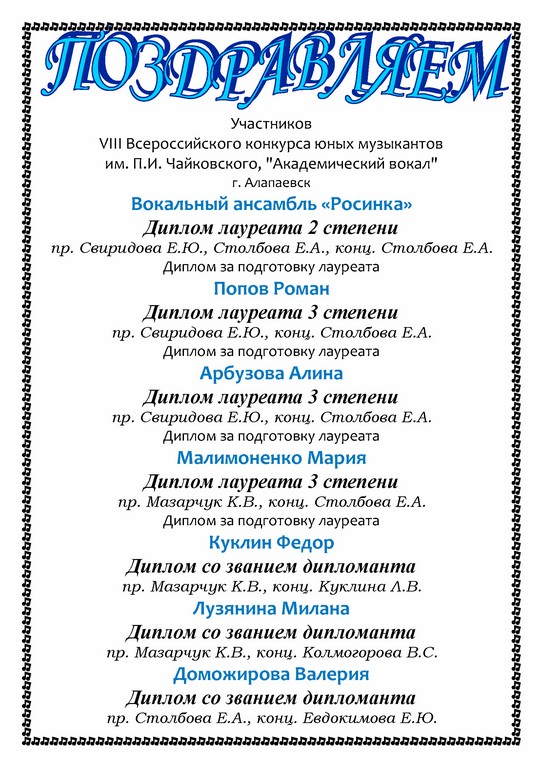 ПОЗДРАВЛЯЕМ

Участников
VIII Всероссийского конкурса юных музыкантов
им. П.И. Чайковского, "Академический вокал"
г. Алапаевск

Вокальный ансамбль «Росинка»
Диплом лауреата 2 степени
пр. Свиридова Е.Ю., Столбова Е.А., конц. Столбова Е.А.
Диплом за подготовку лауреата

Попов Роман
Диплом лауреата 3 степени
пр. Свиридова Е.Ю., конц. Столбова Е.А.
Диплом за подготовку лауреата

Арбузова Алина
Диплом лауреата 3 степени
пр. Свиридова Е.Ю., конц. Столбова Е.А.
Диплом за подготовку лауреата

Малимоненко Мария
Диплом лауреата 3 степени
пр. Мазарчук К.В., конц. Столбова Е.А.
Диплом за подготовку лауреата

Куклин Федор
Диплом со званием дипломанта
пр. Мазарчук К.В., конц. Куклина Л.В.

Лузянина Милана
Диплом со званием дипломанта
пр. Мазарчук К.В., конц. Колмогорова В.С.

Доможирова Валерия
Диплом со званием дипломанта
пр. Столбова Е.А., конц. Евдокимова Е.Ю.